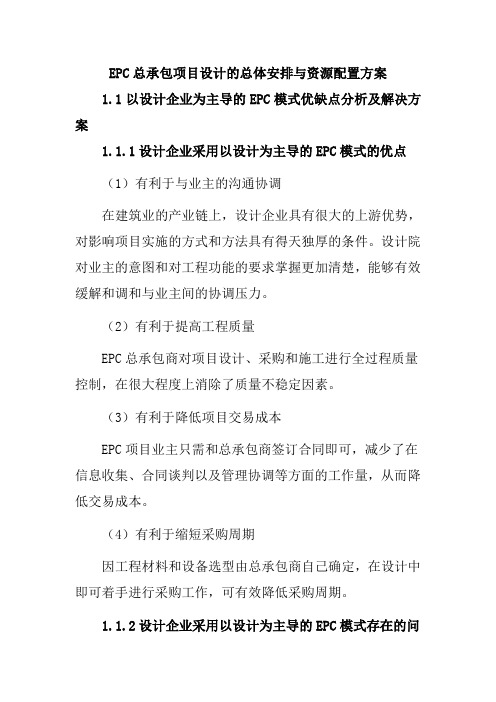 EPC总承包项目设计的总体安排与资源配置方案

1.1 以设计企业为主导的EPC模式优缺点分析及解决方案

1.1.1 设计企业采用以设计为主导的EPC模式的优点

（1）有利于与业主的沟通协调

在建筑业的产业链上，设计企业具有很大的上游优势，对影响项目实施的方式和方法具有得天独厚的条件。设计院对业主的意图和对工程功能的要求掌握更加清楚，能够有效缓解和调和与业主间的协调压力。

（2）有利于提高工程质量

EPC总承包商对项目设计、采购和施工进行全过程质量控制，在很大程度上消除了质量不稳定因素。

（3）有利于降低项目交易成本

EPC项目业主只需和总承包商签订合同即可，减少了在信息收集、合同谈判以及管理协调等方面的工作量，从而降低交易成本。

（4）有利于缩短采购周期

因工程材料和设备选型由总承包商自己确定，在设计中即可着手进行采购工作，可有效降低采购周期。

1.1.2 设计企业采用以设计为主导的EPC模式存在的问